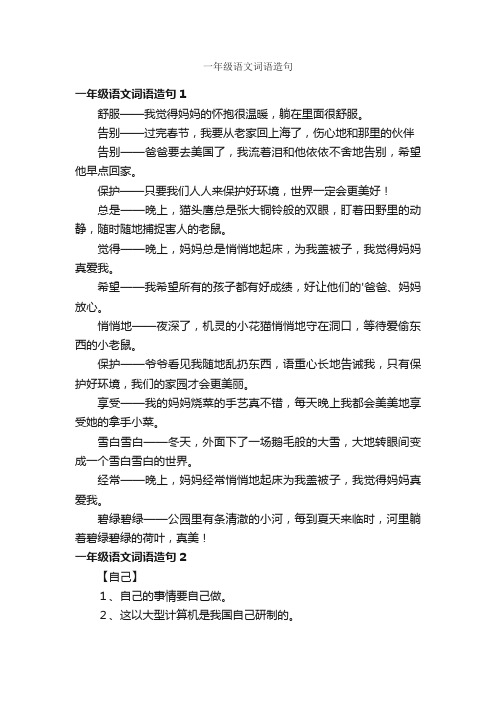 一年级语文词语造句

一年级语文词语造句 1

舒服——我觉得妈妈的怀抱很温暖，躺在里面很舒服。

告别——过完春节，我要从老家回上海了，伤心地和那里的伙伴

告别——爸爸要去美国了，我流着泪和他依依不舍地告别，希望他早点回家。

保护——只要我们人人来保护好环境，世界一定会更美好！

总是——晚上，猫头鹰总是张大铜铃般的双眼，盯着田野里的动静，随时随地捕捉害人的老鼠。

觉得——晚上，妈妈总是悄悄地起床，为我盖被子，我觉得妈妈真爱我。

希望——我希望所有的孩子都有好成绩，好让他们的'爸爸、妈妈放心。

悄悄地——夜深了，机灵的小花猫悄悄地守在洞口，等待爱偷东西的小老鼠。

保护——爷爷看见我随地乱扔东西，语重心长地告诫我，只有保护好环境，我们的家园才会更美丽。

享受——我的妈妈烧菜的手艺真不错，每天晚上我都会美美地享受她的拿手小菜。

雪白雪白——冬天，外面下了一场鹅毛般的大雪，大地转眼间变成一个雪白雪白的世界。

经常——晚上，妈妈经常悄悄地起床为我盖被子，我觉得妈妈真爱我。

碧绿碧绿——公园里有条清澈的小河，每到夏天来临时，河里躺着碧绿碧绿的荷叶，真美！

一年级语文词语造句 2

【自己】

1、自己的事情要自己做。

2、这以大型计算机是我国自己研制的。